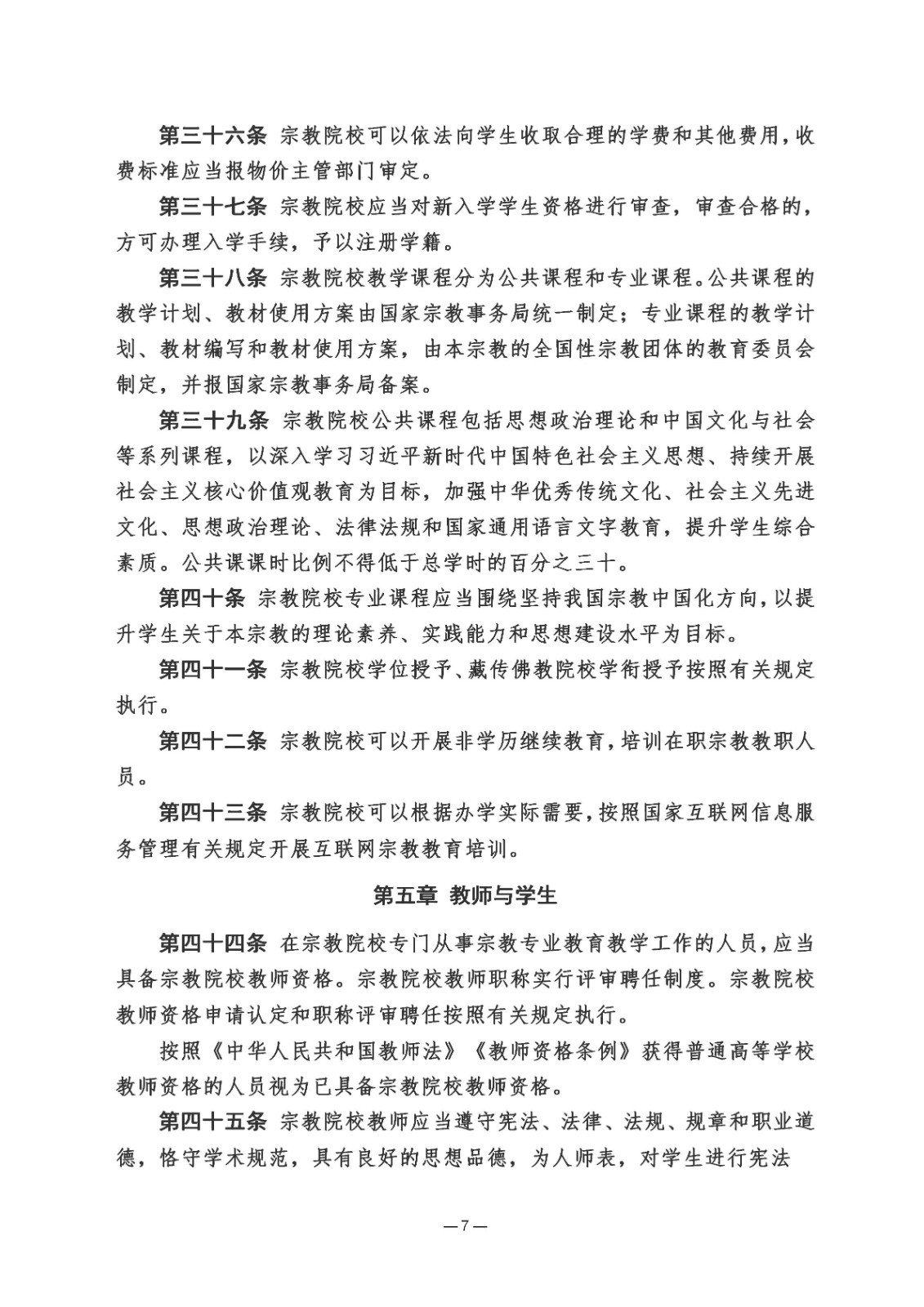 第三十六条 宗教院校可以依法向学生收取合理的学费和其他费用，收费标准应当报物价主管部门审定。

第三十七条 宗教院校应当对新入学学生资格进行审查，审查合格的，方可办理入学手续，予以注册学籍。

第三十八条 宗教院校教学课程分为公共课程和专业课程。公共课程的教学计划、教材使用方案由国家宗教事务局统一制定；专业课程的教学计划、教材编写和教材使用方案，由本宗教的全国性宗教团体的教育委员会制定，并报国家宗教事务局备案。

第三十九条 宗教院校公共课程包括思想政治理论和中国文化与社会等系列课程，以深入学习习近平新时代中国特色社会主义思想、持续开展社会主义核心价值观教育为目标，加强中华优秀传统文化、社会主义先进文化、思想政治理论、法律法规和国家通用语言文字教育，提升学生综合素质。公共课课时比例不得低于总学时的百分之三十。

第四十条 宗教院校专业课程应当围绕坚持我国宗教中国化方向，以提升学生关于本宗教的理论素养、实践能力和思想建设水平为目标。

第四十一条 宗教院校学位授予、藏传佛教院校学衔授予按照有关规定执行。

第四十二条 宗教院校可以开展非学历继续教育，培训在职宗教教职人员。

第四十三条 宗教院校可以根据办学实际需要，按照国家互联网信息服务管理有关规定开展互联网宗教教育培训。

第五章 教师与学生

第四十四条 在宗教院校专门从事宗教专业教育教学工作的人员，应当具备宗教院校教师资格。宗教院校教师职称实行评审聘任制度。宗教院校教师资格申请认定和职称评审聘任按照有关规定执行。

按照《中华人民共和国教师法》《教师资格条例》获得普通高等学校教师资格的人员视为已具备宗教院校教师资格。

第四十五条 宗教院校教师应当遵守宪法、法律、法规、规章和职业道德，恪守学术规范，具有良好的思想品德，为人师表，对学生进行宪法

—7—